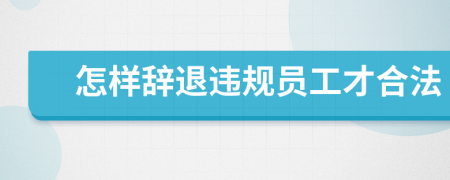 怎样辞退违规员工才合法